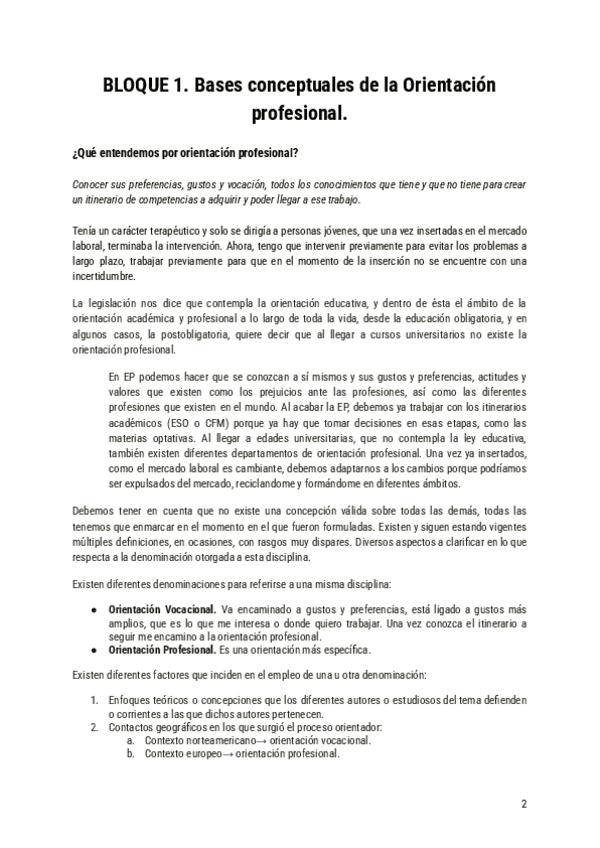 BLOQUE 1. Bases conceptuales de la Orientación profesional.

¿Qué entendemos por orientación profesional?

Conocer sus preferencias, gustos y vocación, todos los conocimientos que tiene y que no tiene para crear un itinerario de competencias a adquirir y poder llegar a ese trabajo.

Tenía un carácter terapéutico y solo se dirigía a personas jóvenes, que una vez insertadas en el mercado laboral, terminaba la intervención. Ahora, tengo que intervenir previamente para evitar los problemas a largo plazo, trabajar previamente para que en el momento de la inserción no se encuentre con una incertidumbre.

La legislación nos dice que contempla la orientación educativa, y dentro de ésta el ámbito de la orientación académica y profesional a lo largo de toda la vida, desde la educación obligatoria, y en algunos casos, la postobligatoria, quiere decir que al llegar a cursos universitarios no existe la orientación profesional.

En EP podemos hacer que se conozcan a sí mismos y sus gustos y preferencias, actitudes y valores que existen como los prejuicios ante las profesiones, así como las diferentes profesiones que existen en el mundo. Al acabar la EP, debemos ya trabajar con los itinerarios académicos (ESO o CFM) porque ya hay que tomar decisiones en esas etapas, como las materias optativas. Al llegar a edades universitarias, que no contempla la ley educativa, también existen diferentes departamentos de orientación profesional. Una vez ya insertados, como el mercado laboral es cambiante, debemos adaptarnos a los cambios porque podríamos ser expulsados del mercado, reciclandome y formándome en diferentes ámbitos.

Debemos tener en cuenta que no existe una concepción válida sobre todas las demás, todas las tenemos que enmarcar en el momento en el que fueron formuladas. Existen y siguen estando vigentes múltiples definiciones, en ocasiones, con rasgos muy dispares. Diversos aspectos a clarificar en lo que respecta a la denominación otorgada a esta disciplina.

Existen diferentes denominaciones para referirse a una misma disciplina:

● Orientación Vocacional. Va encaminado a gustos y preferencias, está ligado a gustos más amplios, que es lo que me interesa o donde quiero trabajar. Una vez conozca el itinerario a seguir me encamino a la orientación profesional.
● Orientación Profesional. Es una orientación más específica.

Existen diferentes factores que inciden en el empleo de una u otra denominación:

1. Enfoques teóricos o concepciones que los diferentes autores o estudiosos del tema defienden o corrientes a las que dichos autores pertenecen.
2. Contactos geográficos en los que surgió el proceso orientador:
a. Contexto norteamericano→ orientación vocacional.
b. Contexto europeo→ orientación profesional.

2